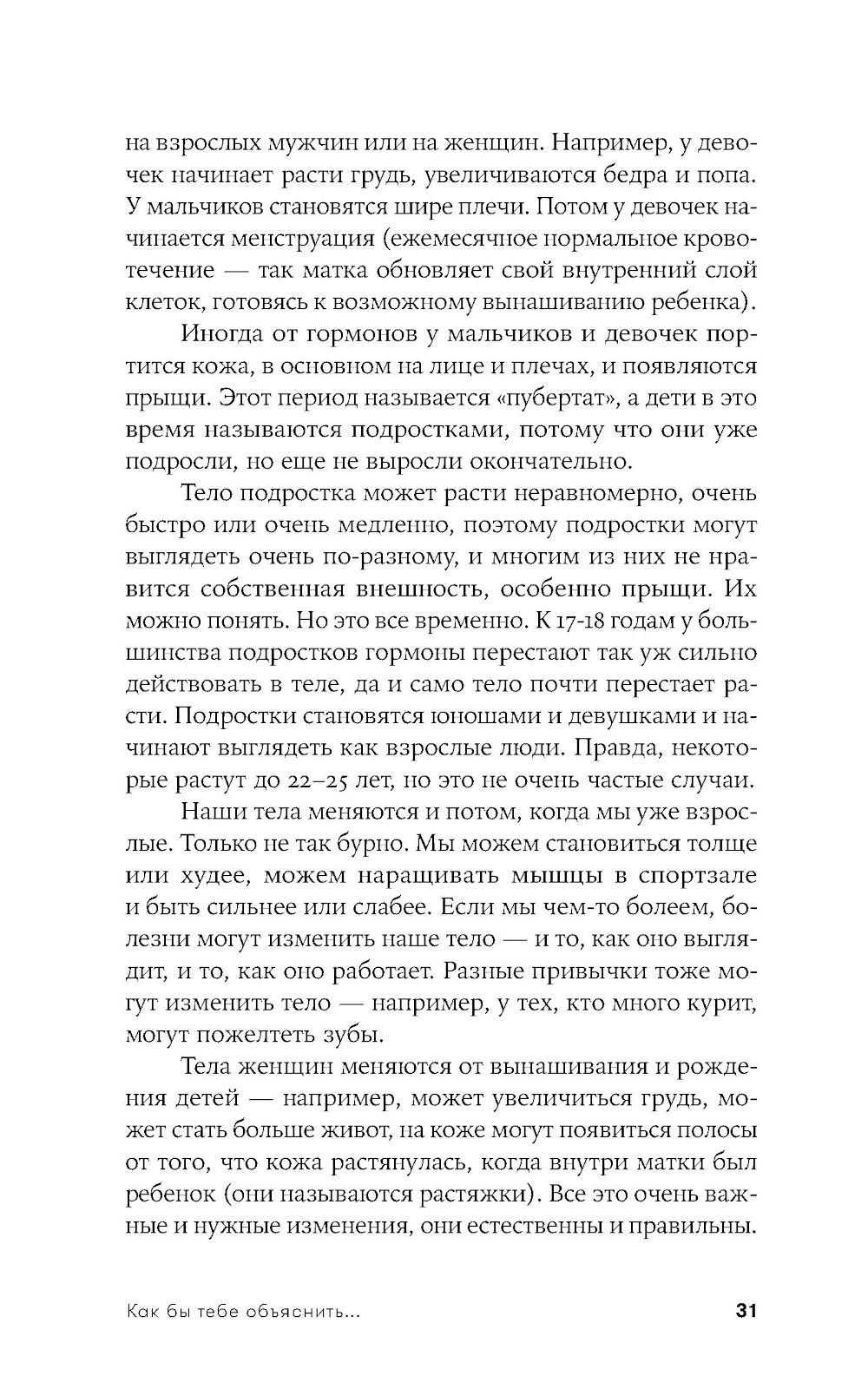 на взрослых мужчин или на женщин. Например, у девочек начинает расти грудь, увеличиваются бедра и попа. У мальчиков становятся шире плечи. Потом у девочек начинается менструация (ежемесячное нормальное кровотечение — так матка обновляет свой внутренний слой клеток, готовясь к возможному вынашиванию ребенка).

Иногда от гормонов у мальчиков и девочек портится кожа, в основном на лице и плечах, и появляются прыщи. Этот период называется «пубертат», а дети в это время называются подростками, потому что они уже подросли, но еще не выросли окончательно.

Тело подростка может расти неравномерно, очень быстро или очень медленно, поэтому подростки могут выглядеть очень по-разному, и многим из них не нравится собственная внешность, особенно прыщи. Их можно понять. Но это все временно. К 17-18 годам у большинства подростков гормоны перестают так уж сильно действовать в теле, да и само тело почти перестает расти. Подростки становятся юношами и девушками и начинают выглядеть как взрослые люди. Правда, некоторые растут до 22–25 лет, но это не очень частые случаи.

Наши тела меняются и потом, когда мы уже взрослые. Только не так бурно. Мы можем становиться толще или худее, можем наращивать мышцы в спортзале и быть сильнее или слабее. Если мы чем-то болеем, болезни могут изменить наше тело — и то, как оно выглядит, и то, как оно работает. Разные привычки тоже могут изменить тело — например, у тех, кто много курит, могут пожелтеть зубы.

Тела женщин меняются от вынашивания и рождения детей — например, может увеличиться грудь, может стать больше живот, на коже могут появиться полосы от того, что кожа растянулась, когда внутри матки был ребенок (они называются растяжки). Все это очень важные и нужные изменения, они естественны и правильны.

Как бы тебе объяснить... 31